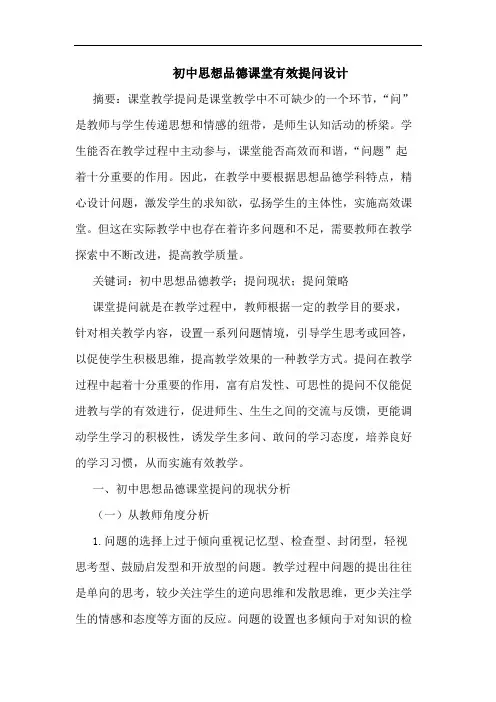 初中思想品德课堂有效提问设计

摘要：课堂教学提问是课堂教学中不可缺少的一个环节，“问”是教师与学生传递思想和情感的纽带，是师生认知活动的桥梁。学生能否在教学过程中主动参与，课堂能否高效而和谐，“问题”起着十分重要的作用。因此，在教学中要根据思想品德学科特点，精心设计问题，激发学生的求知欲，弘扬学生的主体性，实施高效课堂。但这在实际教学中也存在着许多问题和不足，需要教师在教学探索中不断改进，提高教学质量。

关键词：初中思想品德教学；提问现状；提问策略

课堂提问就是在教学过程中，教师根据一定的教学目的要求，针对相关教学内容，设置一系列问题情境，引导学生思考或回答，以促使学生积极思维，提高教学效果的一种教学方式。提问在教学过程中起着十分重要的作用，富有启发性、可思性的提问不仅能促进教与学的有效进行，促进师生、生生之间的交流与反馈，更能调动学生学习的积极性，诱发学生多问、敢问的学习态度，培养良好的学习习惯，从而实施有效教学。

一、初中思想品德课堂提问的现状分析

（一）从教师角度分析

1.问题的选择上过于倾向重视记忆型、检查型、封闭型，轻视思考型、鼓励启发型和开放型的问题。教学过程中问题的提出往往是单向的思考，较少关注学生的逆向思维和发散思维，更少关注学生的情感和态度等方面的反应。问题的设置也多倾向于对知识的检